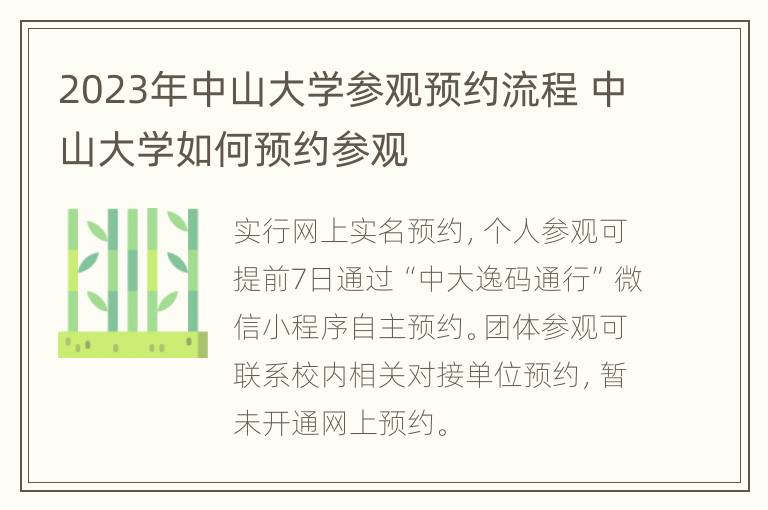 2023年中山大学参观预约流程 中山大学如何预约参观

实行网上实名预约，个人参观可提前7日通过“中大逸码通行”微信小程序自主预约。团体参观可联系校内相关对接单位预约，暂未开通网上预约。